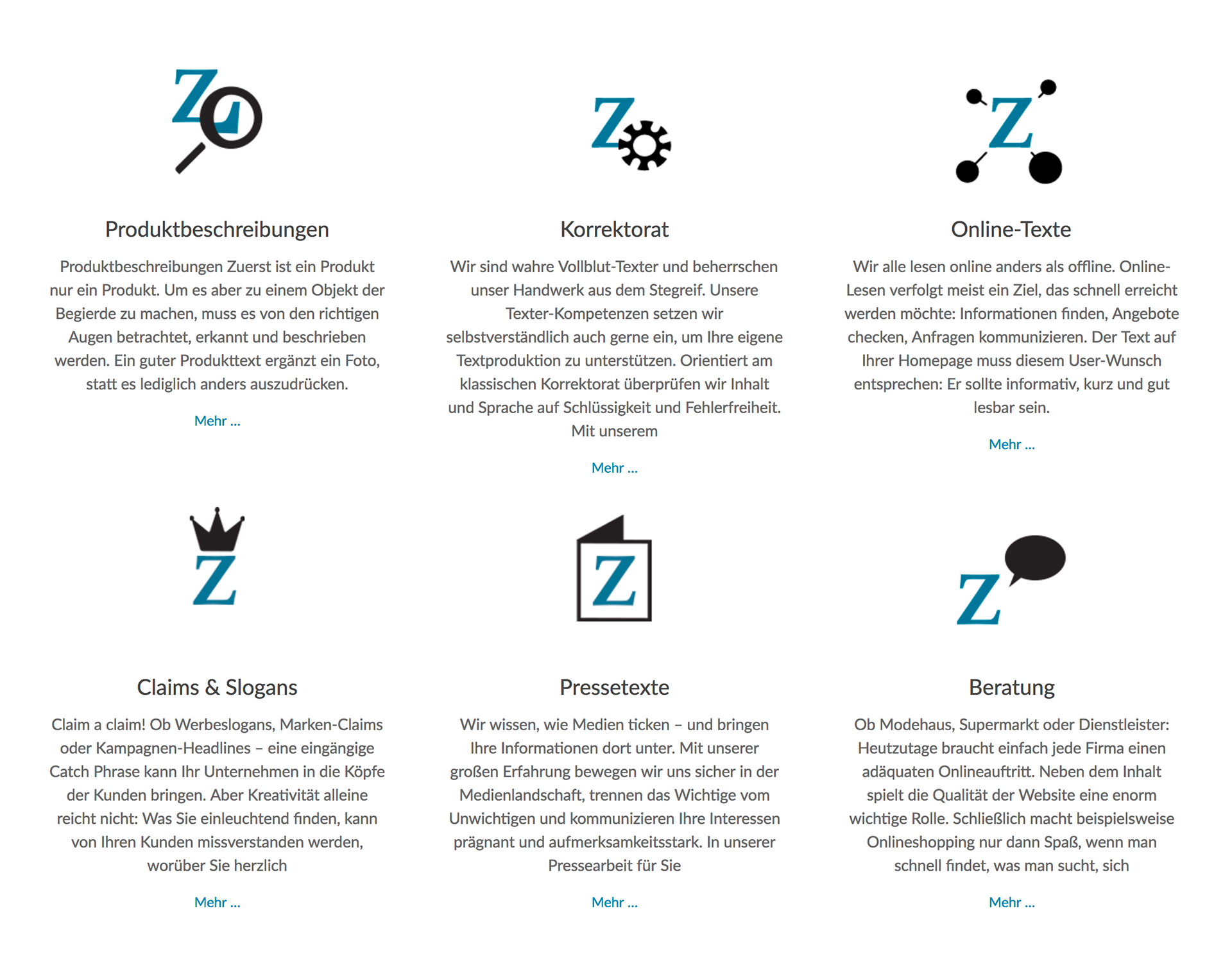 Z

Produktbeschreibungen

Produktbeschreibungen Zuerst ist ein Produkt nur ein Produkt. Um es aber zu einem Objekt der Begierde zu machen, muss es von den richtigen Augen betrachtet, erkannt und beschrieben werden. Ein guter Produkttext ergänzt ein Foto, statt es lediglich anders auszudrücken.

Mehr ...

Z

Korrektorat

Wir sind wahre Vollblut-Texter und beherrschen unser Handwerk aus dem Stegreif. Unsere Texter-Kompetenzen setzen wir selbstverständlich auch gerne ein, um Ihre eigene Textproduktion zu unterstützen. Orientiert am klassischen Korrektorat überprüfen wir Inhalt und Sprache auf Schlüssigkeit und Fehlerfreiheit. Mit unserem

Mehr ...

Z

Online-Texte

Wir alle lesen online anders als offline. Online-Lesen verfolgt meist ein Ziel, das schnell erreicht werden möchte: Informationen finden, Angebote checken, Anfragen kommunizieren. Der Text auf Ihrer Homepage muss diesem User-Wunsch entsprechen: Er sollte informativ, kurz und gut lesbar sein.

Mehr ...

Z

Claims & Slogans

Claim a claim! Ob Werbeslogans, Marken-Claims oder Kampagnen-Headlines – eine eingängige Catch Phrase kann Ihr Unternehmen in die Köpfe der Kunden bringen. Aber Kreativität alleine reicht nicht: Was Sie einleuchtend finden, kann von Ihren Kunden missverstanden werden, worüber Sie herzlich

Mehr ...

Z

Pressetexte

Wir wissen, wie Medien ticken – und bringen Ihre Informationen dort unter. Mit unserer großen Erfahrung bewegen wir uns sicher in der Medienlandschaft, trennen das Wichtige vom Unwichtigen und kommunizieren Ihre Interessen prägnant und aufmerksamkeitsstark. In unserer Pressearbeit für Sie

Mehr ...

Z

Beratung

Ob Modehaus, Supermarkt oder Dienstleister: Heutzutage braucht einfach jede Firma einen adäquaten Onlineauftritt. Neben dem Inhalt spielt die Qualität der Website eine enorm wichtige Rolle. Schließlich macht beispielsweise Onlineshopping nur dann Spaß, wenn man schnell findet, was man sucht, sich

Mehr ...